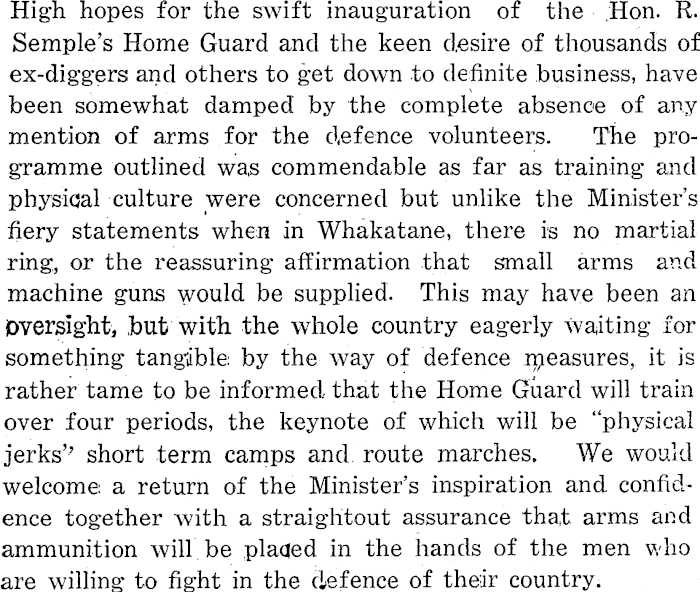 High hopes for the swift inauguration of the Hon. R. Semple's Home Guard and the keen desire of thousands of ex-diggers and others to get down to definite business, have been somewhat damped by the complete absence of any mention of arms for the defence volunteers. The programme outlined was commendable as far as training and physical culture were concerned but unlike the Minister's fiery statements when in Whakatane, there is no martial ring, or the reassuring affirmation that small arms and machine guns would be supplied. This may have been an oversight, but with the whole country eagerly waiting for something tangible by the way of defence measures, it is rather tame to be informed that the Home Guard will train over four periods, the keynote of which will be "physical jerks" short term camps and route marches. We would welcome a return of the Minister's inspiration and confidence together with a straightout assurance that arms and ammunition will be placed in the hands of the men who are willing to fight in the defence of their country.